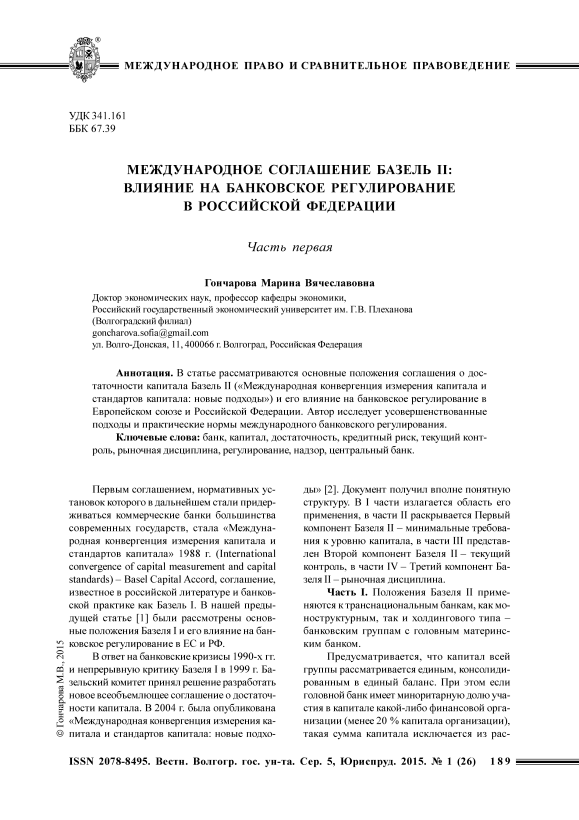 МЕЖДУНАРОДНОЕ ПРАВО И СРАВНИТЕЛЬНОЕ ПРАВОВЕДЕНИЕ

УДК 341.161
ББК 67.39

МЕЖДУНАРОДНОЕ СОГЛАШЕНИЕ БАЗЕЛЬ II: ВЛИЯНИЕ НА БАНКОВСКОЕ РЕГУЛИРОВАНИЕ В РОССИЙСКОЙ ФЕДЕРАЦИИ

Часть первая

Гончарова Марина Вячеславовна

Доктор экономических наук, профессор кафедры экономики,
Российский государственный экономический университет им. Г.В. Плеханова
(Волгоградский филиал)
goncharova.sofia@gmail.com
ул. Волго-Донская, 11, 400066 г. Волгоград, Российская Федерация

Аннотация. В статье рассматриваются основные положения соглашения о достаточности капитала Базель II («Международная конвергенция измерения капитала и стандартов капитала: новые подходы») и его влияние на банковское регулирование в Европейском союзе и Российской Федерации. Автор исследует усовершенствованные подходы и практические нормы международного банковского регулирования.

Ключевые слова: банк, капитал, достаточность, кредитный риск, текущий контроль, рыночная дисциплина, регулирование, надзор, центральный банк.

Первым соглашением, нормативных установок которого в дальнейшем стали придерживаться коммерческие банки большинства современных государств, стала «Международная конвергенция измерения капитала и стандартов капитала» 1988 г. (International convergence of capital measurement and capital standards) – Basel Capital Accord, соглашение, известное в российской литературе и банковской практике как Базель I. В нашей предыдущей статье [1] были рассмотрены основные положения Базеля I и его влияние на банковское регулирование в ЕС и РФ.

В ответ на банковские кризисы 1990-х гг. и непрерывную критику Базеля I в 1999 г. Базельский комитет принял решение разработать новое всеобъемлющее соглашение о достаточности капитала. В 2004 г. была опубликована «Международная конвергенция измерения капитала и стандартов капитала: новые подходы» [2]. Документ получил вполне понятную структуру. В I части излагается область его применения, в части II раскрывается Первый компонент Базеля II – минимальные требования к уровню капитала, в части III представлен Второй компонент Базеля II – текущий контроль, в части IV – Третий компонент Базеля II – рыночная дисциплина.

Часть I. Положения Базеля II применяются к транснациональным банкам, как моноструктурным, так и холдингового типа – банковским группам с головным материнским банком.

Предусматривается, что капитал всей группы рассматривается единым, консолидированным в единый баланс. При этом если головной банк имеет миноритарную долю участия в капитале какой-либо финансовой организации (менее 20 % капитала организации), такая сумма капитала исключается из рас-

© Гончарова М.В., 2015

ISSN 2078-8495. Вестн. Волгогр. гос. ун-та. Сер. 5, Юриспруд. 2015. № 1 (26) 189